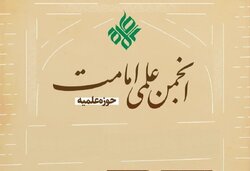 انجمن علمی امامت
حوزه علمیه